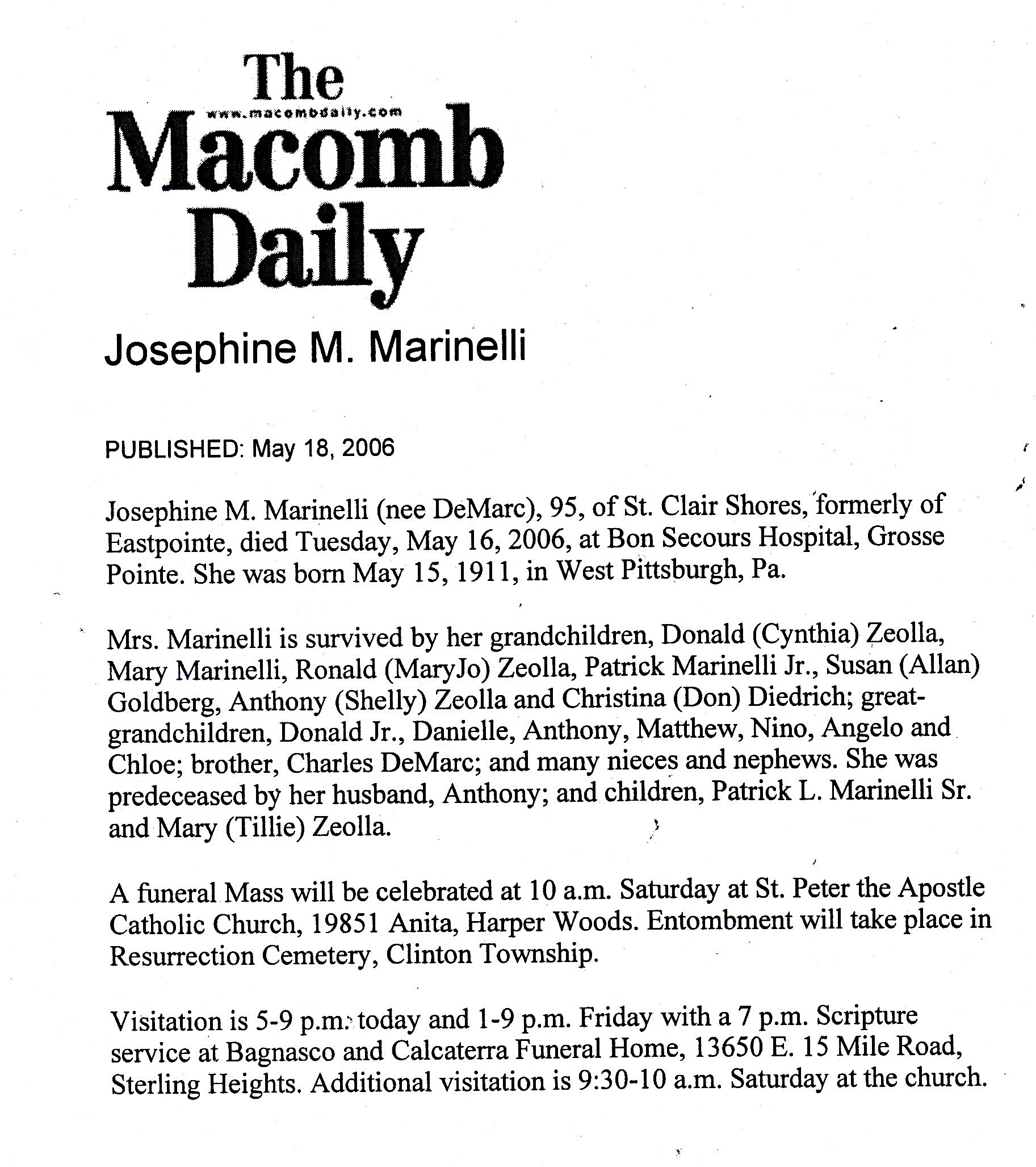 The
www.macombdaily.com
Macomb
Daily

Josephine M. Marinelli

PUBLISHED: May 18, 2006

Josephine M. Marinelli (nee DeMarc), 95, of St. Clair Shores, formerly of Eastpointe, died Tuesday, May 16, 2006, at Bon Secours Hospital, Grosse Pointe. She was born May 15, 1911, in West Pittsburgh, Pa.

Mrs. Marinelli is survived by her grandchildren, Donald (Cynthia) Zeolla, Mary Marinelli, Ronald (MaryJo) Zeolla, Patrick Marinelli Jr., Susan (Allan) Goldberg, Anthony (Shelly) Zeolla and Christina (Don) Diedrich; great-grandchildren, Donald Jr., Danielle, Anthony, Matthew, Nino, Angelo and Chloe; brother, Charles DeMarc; and many nieces and nephews. She was predeceased by her husband, Anthony; and children, Patrick L. Marinelli Sr. and Mary (Tillie) Zeolla.

A funeral Mass will be celebrated at 10 a.m. Saturday at St. Peter the Apostle Catholic Church, 19851 Anita, Harper Woods. Entombment will take place in Resurrection Cemetery, Clinton Township.

Visitation is 5-9 p.m. today and 1-9 p.m. Friday with a 7 p.m. Scripture service at Bagnasco and Calcaterra Funeral Home, 13650 E. 15 Mile Road, Sterling Heights. Additional visitation is 9:30-10 a.m. Saturday at the church.